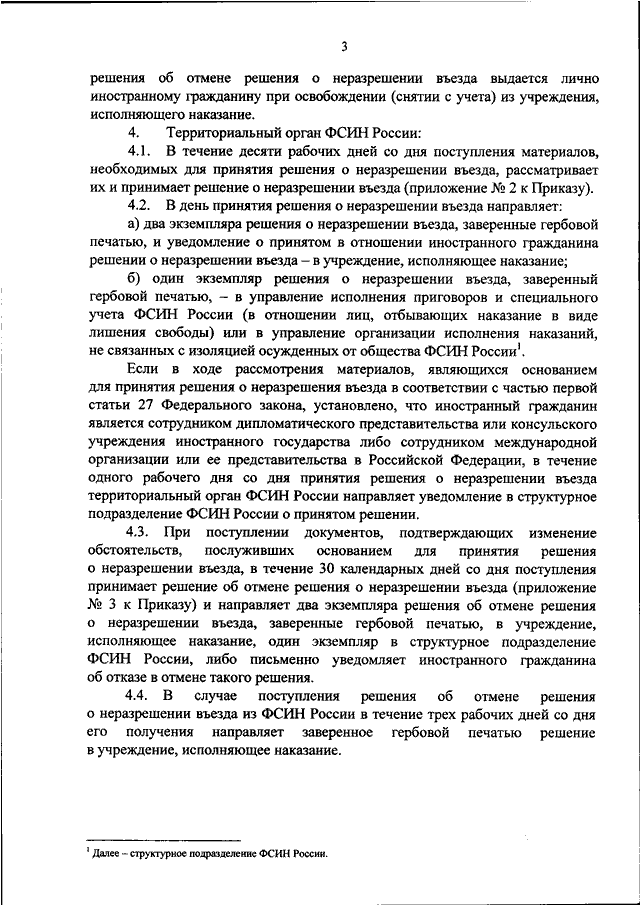 3

решения об отмене решения о неразрешении въезда выдается лично иностранному гражданину при освобождении (снятии с учета) из учреждения, исполняющего наказание.

4. Территориальный орган ФСИН России:

4.1. В течение десяти рабочих дней со дня поступления материалов, необходимых для принятия решения о неразрешении въезда, рассматривает их и принимает решение о неразрешении въезда (приложение № 2 к Приказу).

4.2. В день принятия решения о неразрешении въезда направляет:

а) два экземпляра решения о неразрешении въезда, заверенные гербовой печатью, и уведомление о принятом в отношении иностранного гражданина решении о неразрешении въезда – в учреждение, исполняющее наказание;

б) один экземпляр решения о неразрешении въезда, заверенный гербовой печатью, – в управление исполнения приговоров и специального учета ФСИН России (в отношении лиц, отбывающих наказание в виде лишения свободы) или в управление организации исполнения наказаний, не связанных с изоляцией осужденных от общества ФСИН России$^1$.

Если в ходе рассмотрения материалов, являющихся основанием для принятия решения о неразрешения въезда в соответствии с частью первой статьи 27 Федерального закона, установлено, что иностранный гражданин является сотрудником дипломатического представительства или консульского учреждения иностранного государства либо сотрудником международной организации или ее представительства в Российской Федерации, в течение одного рабочего дня со дня принятия решения о неразрешении въезда территориальный орган ФСИН России направляет уведомление в структурное подразделение ФСИН России о принятом решении.

4.3. При поступлении документов, подтверждающих изменение обстоятельств, послуживших основанием для принятия решения о неразрешении въезда, в течение 30 календарных дней со дня поступления принимает решение об отмене решения о неразрешении въезда (приложение № 3 к Приказу) и направляет два экземпляра решения об отмене решения о неразрешении въезда, заверенные гербовой печатью, в учреждение, исполняющее наказание, один экземпляр в структурное подразделение ФСИН России, либо письменно уведомляет иностранного гражданина об отказе в отмене такого решения.

4.4. В случае поступления решения об отмене решения о неразрешении въезда из ФСИН России в течение трех рабочих дней со дня его получения направляет заверенное гербовой печатью решение в учреждение, исполняющее наказание.

$^1$ Далее – структурное подразделение ФСИН России.